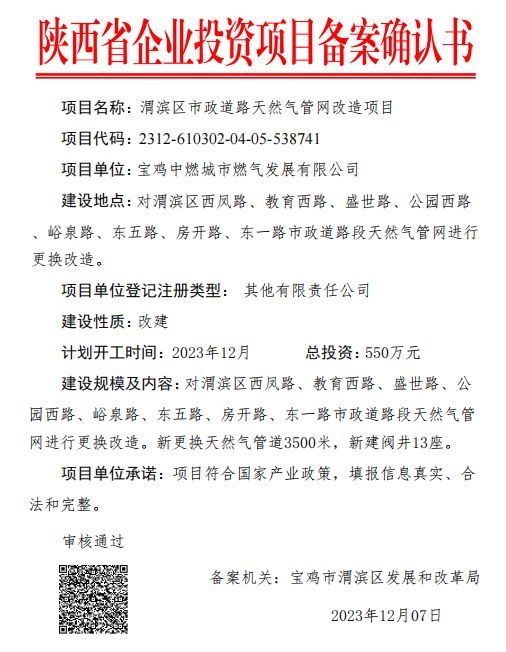 陕西省企业投资项目备案确认书

项目名称：渭滨区市政道路天然气管网改造项目

项目代码：2312-610302-04-05-538741

项目单位：宝鸡中燃城市燃气发展有限公司

建设地点：对渭滨区西凤路、教育西路、盛世路、公园西路、峪泉路、东五路、房开路、东一路市政道路段天然气管网进行更换改造。

项目单位登记注册类型： 其他有限责任公司

建设性质：改建

计划开工时间：2023年12月 总投资：550万元

建设规模及内容：对渭滨区西凤路、教育西路、盛世路、公园西路、峪泉路、东五路、房开路、东一路市政道路段天然气管网进行更换改造。新更换天然气管道3500米，新建阀井13座。

项目单位承诺：项目符合国家产业政策，填报信息真实、合法和完整。

审核通过

备案机关：宝鸡市渭滨区发展和改革局

2023年12月07日